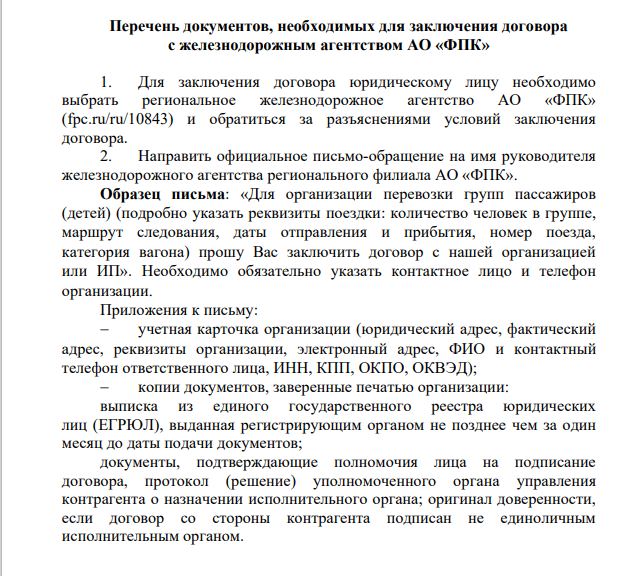 Перечень документов, необходимых для заключения договора с железнодорожным агентством АО «ФПК»

1. Для заключения договора юридическому лицу необходимо выбрать региональное железнодорожное агентство АО «ФПК» (fpc.ru/ru/10843) и обратиться за разъяснениями условий заключения договора.

2. Направить официальное письмо-обращение на имя руководителя железнодорожного агентства регионального филиала АО «ФПК».

Образец письма: «Для организации перевозки групп пассажиров (детей) (подробно указать реквизиты поездки: количество человек в группе, маршрут следования, даты отправления и прибытия, номер поезда, категория вагона) прошу Вас заключить договор с нашей организацией или ИП». Необходимо обязательно указать контактное лицо и телефон организации.

Приложения к письму:

– учетная карточка организации (юридический адрес, фактический адрес, реквизиты организации, электронный адрес, ФИО и контактный телефон ответственного лица, ИНН, КПП, ОКПО, ОКВЭД);

– копии документов, заверенные печатью организации:

выписка из единого государственного реестра юридических лиц (ЕГРЮЛ), выданная регистрирующим органом не позднее чем за один месяц до даты подачи документов;

документы, подтверждающие полномочия лица на подписание договора, протокол (решение) уполномоченного органа управления контрагента о назначении исполнительного органа; оригинал доверенности, если договор со стороны контрагента подписан не единоличным исполнительным органом.